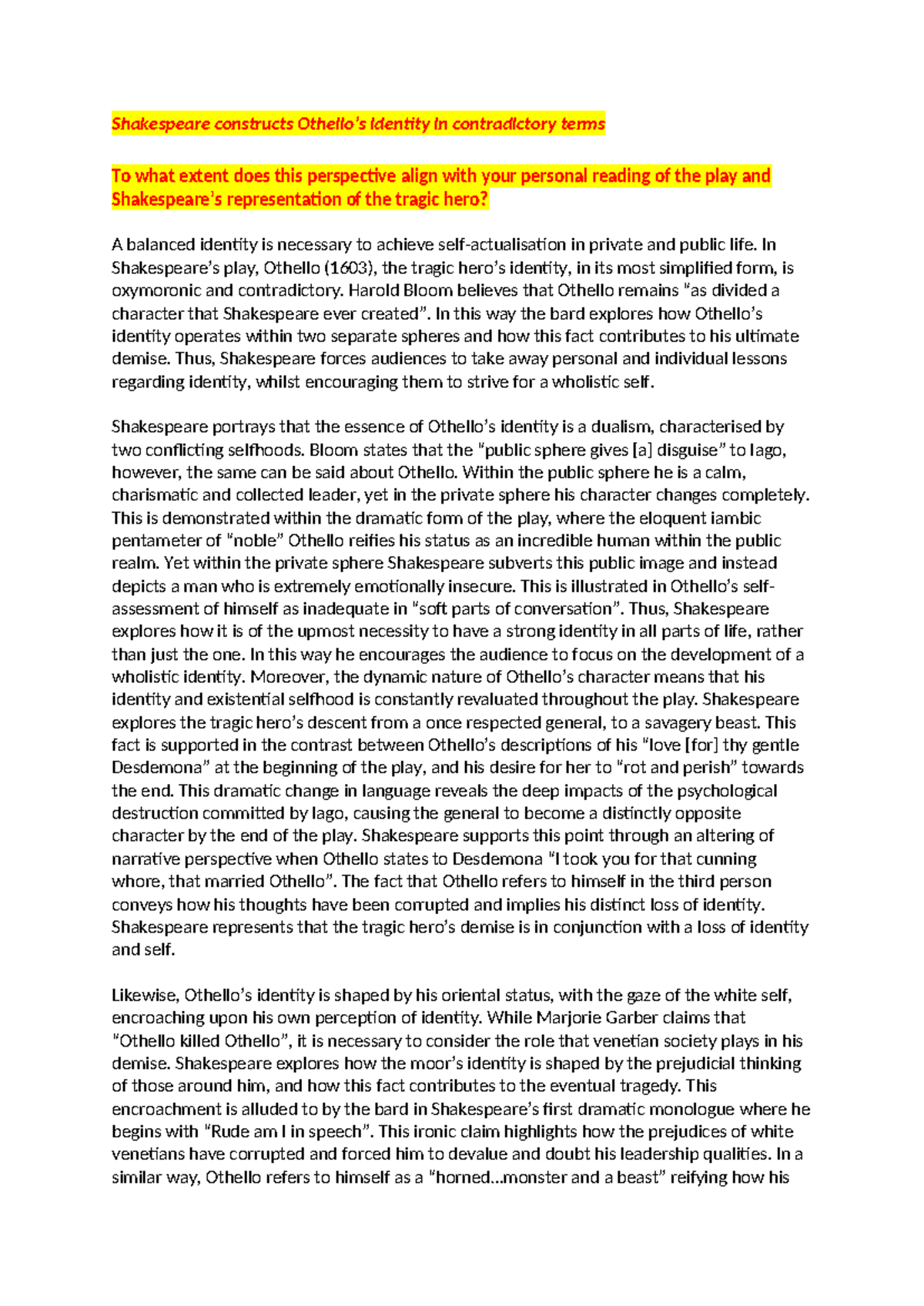 Shakespeare constructs Othello's identity in contradictory terms

To what extent does this perspective align with your personal reading of the play and Shakespeare's representation of the tragic hero?

A balanced identity is necessary to achieve self-actualisation in private and public life. In Shakespeare's play, Othello (1603), the tragic hero's identity, in its most simplified form, is oxymoronic and contradictory. Harold Bloom believes that Othello remains "as divided a character that Shakespeare ever created". In this way the bard explores how Othello's identity operates within two separate spheres and how this fact contributes to his ultimate demise. Thus, Shakespeare forces audiences to take away personal and individual lessons regarding identity, whilst encouraging them to strive for a wholistic self.

Shakespeare portrays that the essence of Othello's identity is a dualism, characterised by two conflicting selfhoods. Bloom states that the "public sphere gives [a] disguise" to Iago, however, the same can be said about Othello. Within the public sphere he is a calm, charismatic and collected leader, yet in the private sphere his character changes completely. This is demonstrated within the dramatic form of the play, where the eloquent iambic pentameter of "noble" Othello reifies his status as an incredible human within the public realm. Yet within the private sphere Shakespeare subverts this public image and instead depicts a man who is extremely emotionally insecure. This is illustrated in Othello's self-assessment of himself as inadequate in "soft parts of conversation". Thus, Shakespeare explores how it is of the upmost necessity to have a strong identity in all parts of life, rather than just the one. In this way he encourages the audience to focus on the development of a wholistic identity. Moreover, the dynamic nature of Othello's character means that his identity and existential selfhood is constantly revaluated throughout the play. Shakespeare explores the tragic hero's descent from a once respected general, to a savagery beast. This fact is supported in the contrast between Othello's descriptions of his "love [for] thy gentle Desdemona" at the beginning of the play, and his desire for her to "rot and perish" towards the end. This dramatic change in language reveals the deep impacts of the psychological destruction committed by Iago, causing the general to become a distinctly opposite character by the end of the play. Shakespeare supports this point through an altering of narrative perspective when Othello states to Desdemona "I took you for that cunning whore, that married Othello". The fact that Othello refers to himself in the third person conveys how his thoughts have been corrupted and implies his distinct loss of identity. Shakespeare represents that the tragic hero's demise is in conjunction with a loss of identity and self.

Likewise, Othello's identity is shaped by his oriental status, with the gaze of the white self, encroaching upon his own perception of identity. While Marjorie Garber claims that "Othello killed Othello", it is necessary to consider the role that venetian society plays in his demise. Shakespeare explores how the moor's identity is shaped by the prejudicial thinking of those around him, and how this fact contributes to the eventual tragedy. This encroachment is alluded to by the bard in Shakespeare's first dramatic monologue where he begins with "Rude am I in speech". This ironic claim highlights how the prejudices of white venetians have corrupted and forced him to devalue and doubt his leadership qualities. In a similar way, Othello refers to himself as a "horned...monster and a beast" reifying how his